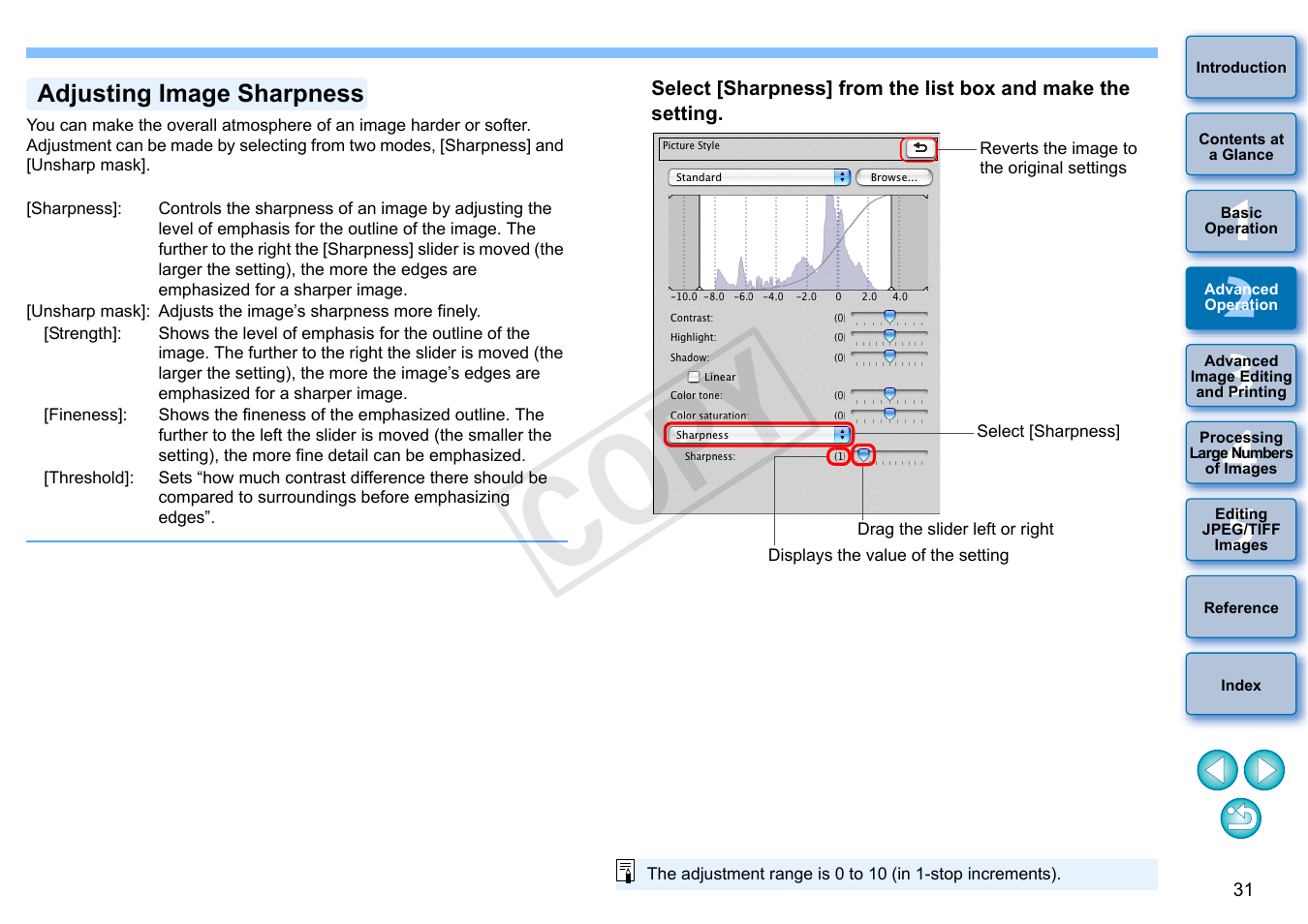 Adjusting Image Sharpness

You can make the overall atmosphere of an image harder or softer. Adjustment can be made by selecting from two modes, [Sharpness] and [Unsharp mask].

[Sharpness]: Controls the sharpness of an image by adjusting the level of emphasis for the outline of the image. The further to the right the [Sharpness] slider is moved (the larger the setting), the more the edges are emphasized for a sharper image.

[Unsharp mask]: Adjusts the image's sharpness more finely.

[Strength]: Shows the level of emphasis for the outline of the image. The further to the right the slider is moved (the larger the setting), the more the image's edges are emphasized for a sharper image.

[Fineness]: Shows the fineness of the emphasized outline. The further to the left the slider is moved (the smaller the setting), the more fine detail can be emphasized.

[Threshold]: Sets "how much contrast difference there should be compared to surroundings before emphasizing edges".

COPY

Select [Sharpness] from the list box and make the setting.

Picture Style
Standard
Browse...
-10.0 -8.0 -6.0 -4.0 -2.0 0 2.0 4.0
Contrast: (0)
Highlight: (0)
Shadow: (0)
Linear
Color tone: (0)
Color saturation: (0)
Sharpness
Sharpness: (1)

Reverts the image to the original settings

Select [Sharpness]

Drag the slider left or right

Displays the value of the setting

The adjustment range is 0 to 10 (in 1-stop increments).

Introduction
Contents at a Glance
1 Basic Operation
2 Advanced Operation
3 Advanced Image Editing and Printing
4 Processing Large Numbers of Images
5 Editing JPEG/TIFF Images
Reference
Index

31